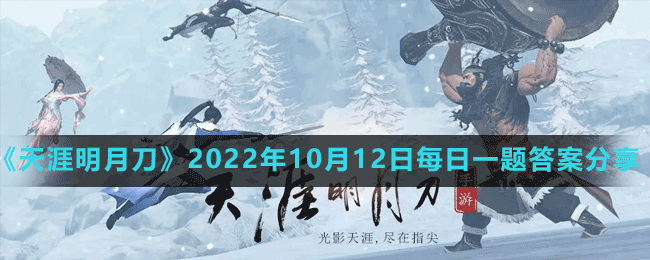 《天涯明月刀》2022年10月12日每日一题答案分享

天涯明月刀

手游

光影天涯，尽在指尖